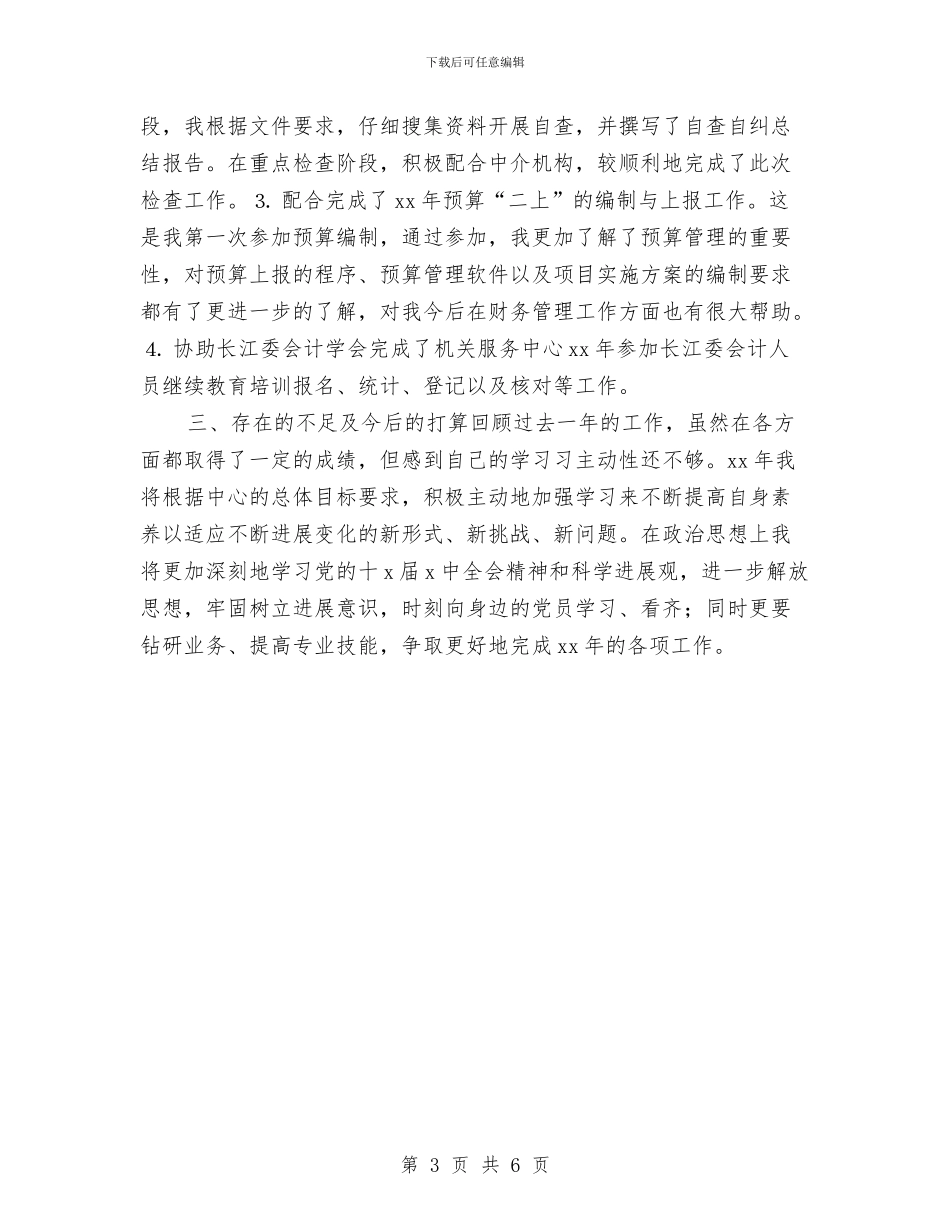 下载后可任意编辑

段，我根据文件要求，仔细搜集资料开展自查，并撰写了自查自纠总结报告。在重点检查阶段，积极配合中介机构，较顺利地完成了此次检查工作。 3. 配合完成了 xx 年预算“二上”的编制与上报工作。这是我第一次参加预算编制，通过参加，我更加了解了预算管理的重要性，对预算上报的程序、预算管理软件以及项目实施方案的编制要求都有了更进一步的了解，对我今后在财务管理工作方面也有很大帮助。 4. 协助长江委会计学会完成了机关服务中心 xx 年参加长江委会计人员继续教育培训报名、统计、登记以及核对等工作。

三、存在的不足及今后的打算回顾过去一年的工作，虽然在各方面都取得了一定的成绩，但感到自己的学习习主动性还不够。xx 年我将根据中心的总体目标要求，积极主动地加强学习来不断提高自身素养以适应不断进展变化的新形式、新挑战、新问题。在政治思想上我将更加深刻地学习党的十 x 届 x 中全会精神和科学进展观，进一步解放思想，牢固树立进展意识，时刻向身边的党员学习、看齐；同时更要钻研业务、提高专业技能，争取更好地完成 xx 年的各项工作。

第 3 页 共 6 页